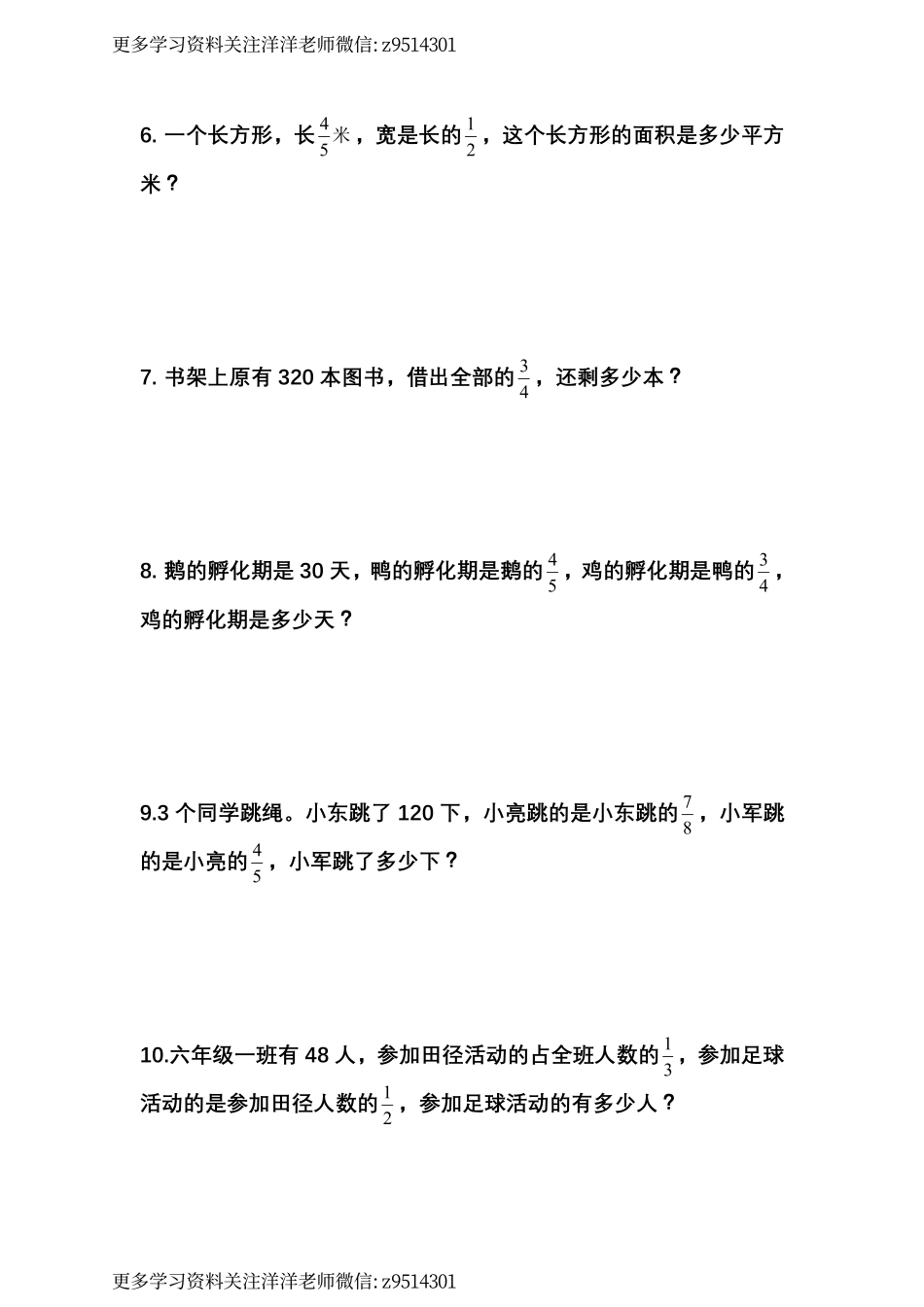 更多学习资料关注洋洋老师微信: z9514301

6. 一个长方形，长$\frac{4}{5}$米，宽是长的$\frac{1}{2}$，这个长方形的面积是多少平方米？

7. 书架上原有 320 本图书，借出全部的$\frac{3}{4}$，还剩多少本？

8. 鹅的孵化期是 30 天，鸭的孵化期是鹅的$\frac{4}{5}$，鸡的孵化期是鸭的$\frac{3}{4}$，鸡的孵化期是多少天？

9.3 个同学跳绳。小东跳了 120 下，小亮跳的是小东跳的$\frac{7}{8}$，小军跳的是小亮的$\frac{4}{5}$，小军跳了多少下？

10.六年级一班有 48 人，参加田径活动的占全班人数的$\frac{1}{3}$，参加足球活动的是参加田径人数的$\frac{1}{2}$，参加足球活动的有多少人？

更多学习资料关注洋洋老师微信: z9514301